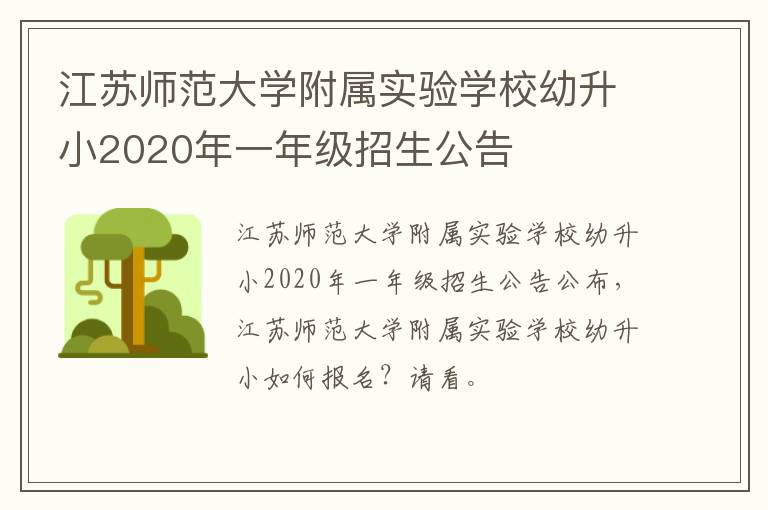 江苏师范大学附属实验学校幼升小2020年一年级招生公告

江苏师范大学附属实验学校幼升小2020年一年级招生公告公布，江苏师范大学附属实验学校幼升小如何报名？请看。